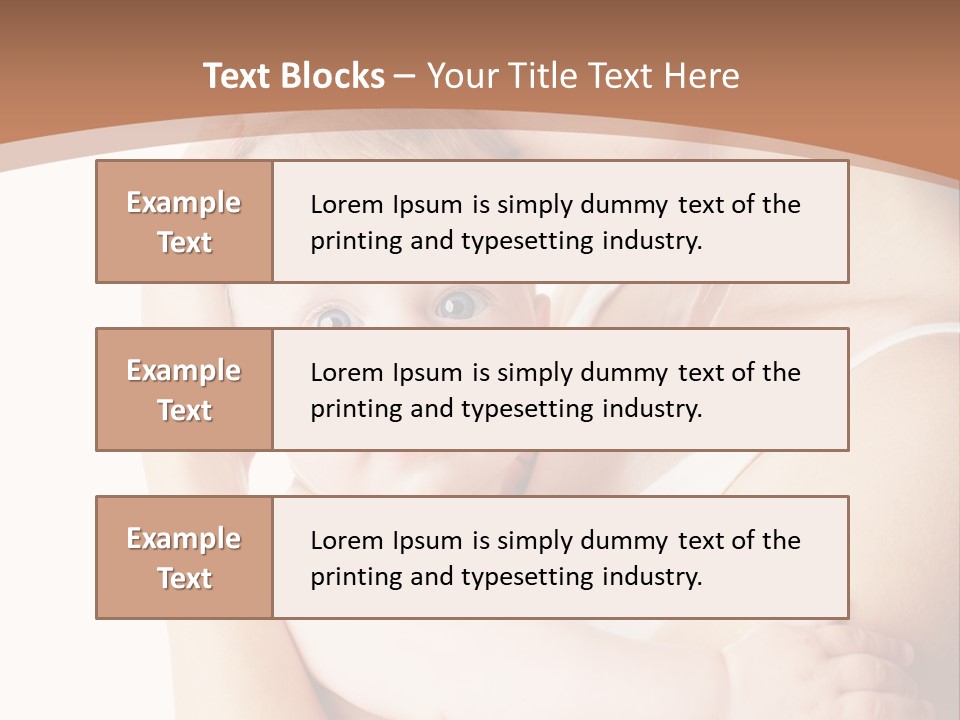 Text Blocks – Your Title Text Here

Example Text

Lorem Ipsum is simply dummy text of the printing and typesetting industry.

Example Text

Lorem Ipsum is simply dummy text of the printing and typesetting industry.

Example Text

Lorem Ipsum is simply dummy text of the printing and typesetting industry.